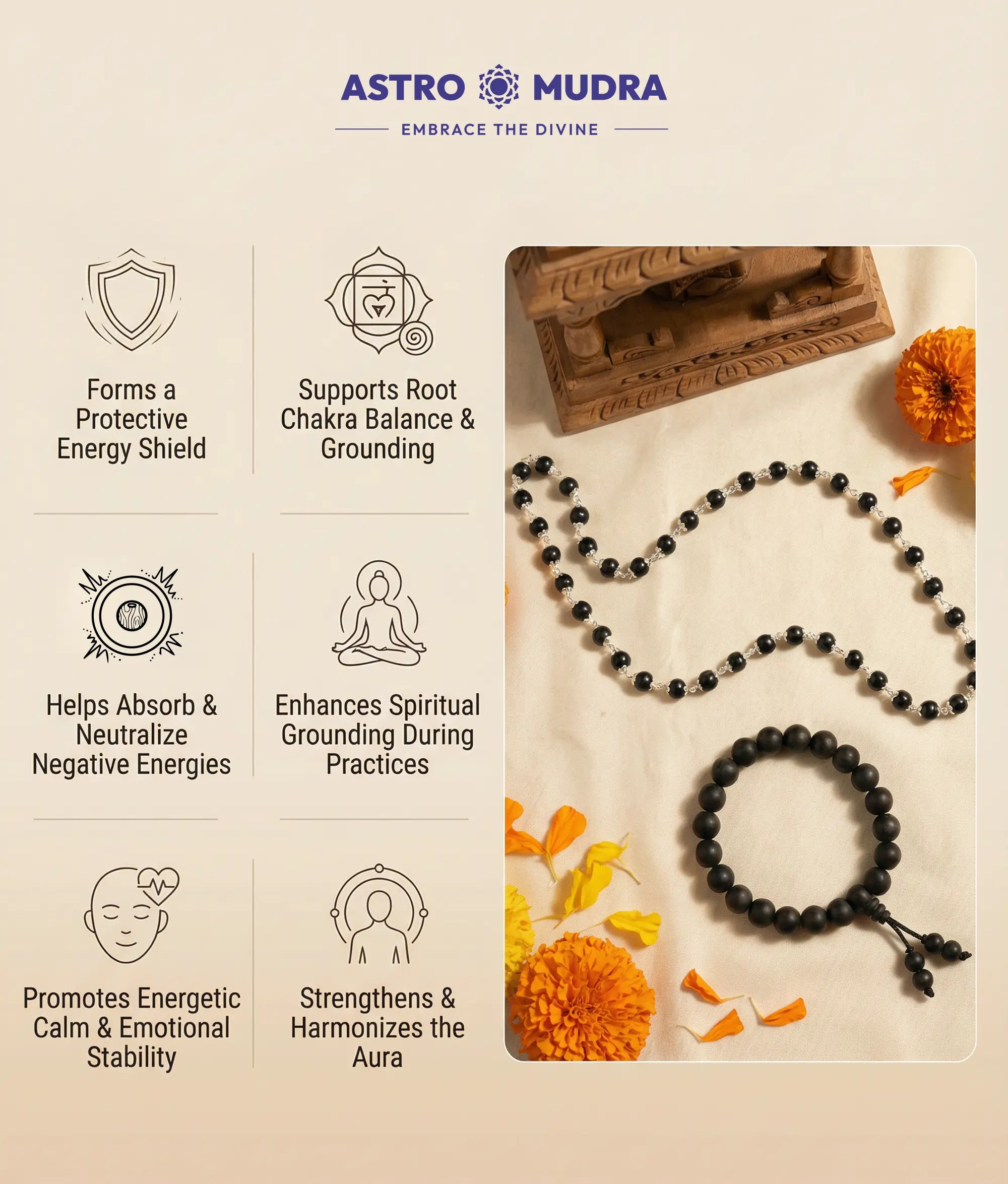 ASTRO MUDRA

EMBRACE THE DIVINE

Forms a Protective Energy Shield

Supports Root Chakra Balance & Grounding

Helps Absorb & Neutralize Negative Energies

Enhances Spiritual Grounding During Practices

Promotes Energetic Calm & Emotional Stability

Strengthens & Harmonizes the Aura